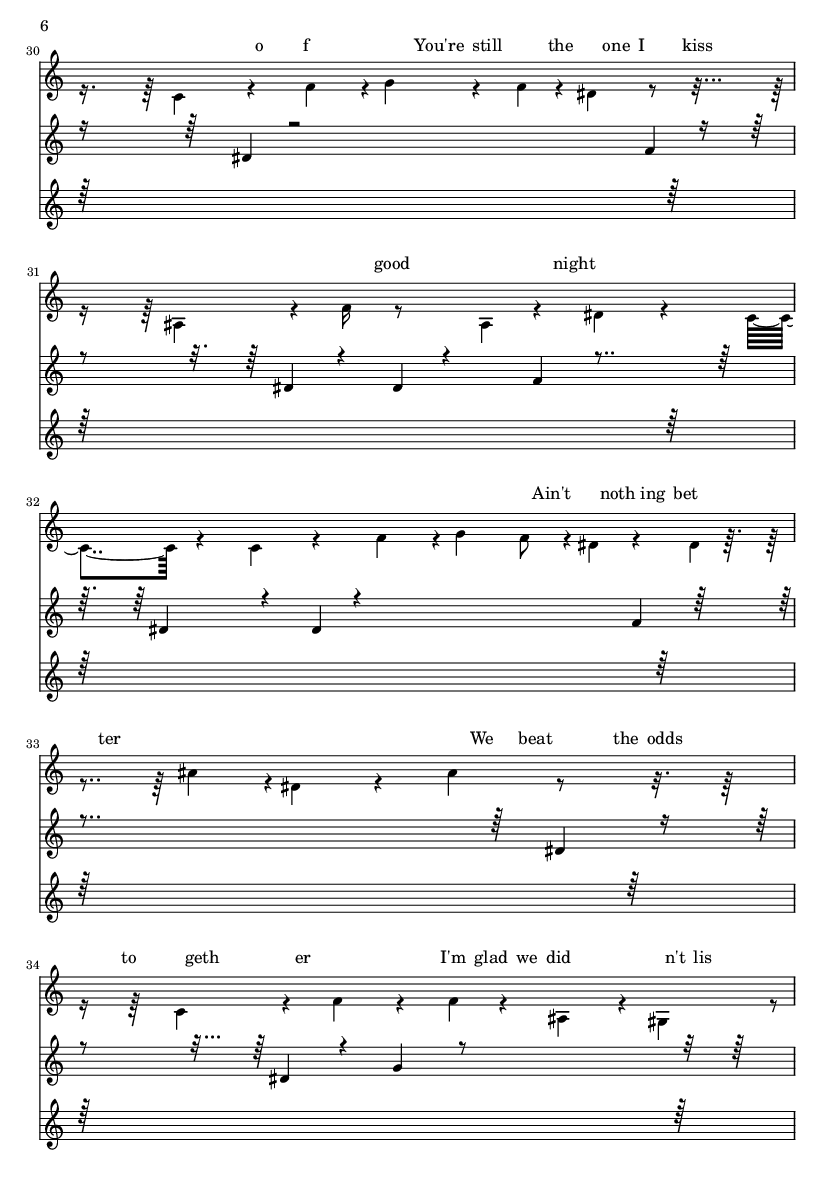 6

30
o f You're still the one I kiss

31
good night

32
Ain't noth ing bet

33
ter We beat the odds

34
to geth er I'm glad we did n't lis